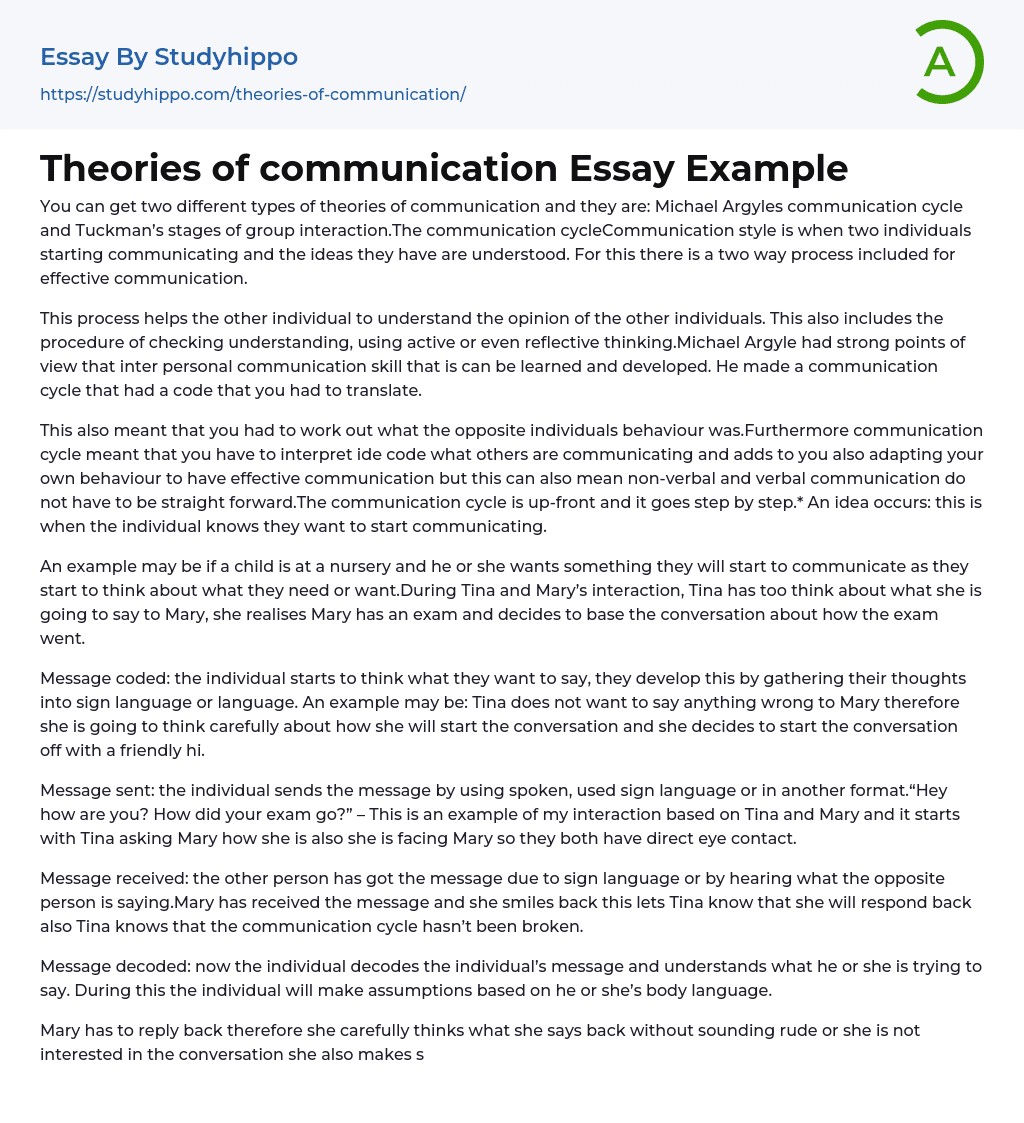 Essay By Studyhippo

https://studyhippo.com/theories-of-communication/

A

Theories of communication Essay Example

You can get two different types of theories of communication and they are: Michael Argyles communication cycle and Tuckman's stages of group interaction.The communication cycleCommunication style is when two individuals starting communicating and the ideas they have are understood. For this there is a two way process included for effective communication.

This process helps the other individual to understand the opinion of the other individuals. This also includes the procedure of checking understanding, using active or even reflective thinking.Michael Argyle had strong points of view that inter personal communication skill that is can be learned and developed. He made a communication cycle that had a code that you had to translate.

This also meant that you had to work out what the opposite individuals behaviour was.Furthermore communication cycle meant that you have to interpret ide code what others are communicating and adds to you also adapting your own behaviour to have effective communication but this can also mean non-verbal and verbal communication do not have to be straight forward.The communication cycle is up-front and it goes step by step.* An idea occurs: this is when the individual knows they want to start communicating.

An example may be if a child is at a nursery and he or she wants something they will start to communicate as they start to think about what they need or want.During Tina and Mary's interaction, Tina has too think about what she is going to say to Mary, she realises Mary has an exam and decides to base the conversation about how the exam went.

Message coded: the individual starts to think what they want to say, they develop this by gathering their thoughts into sign language or language. An example may be: Tina does not want to say anything wrong to Mary therefore she is going to think carefully about how she will start the conversation and she decides to start the conversation off with a friendly hi.

Message sent: the individual sends the message by using spoken, used sign language or in another format."Hey how are you? How did your exam go?" – This is an example of my interaction based on Tina and Mary and it starts with Tina asking Mary how she is also she is facing Mary so they both have direct eye contact.

Message received: the other person has got the message due to sign language or by hearing what the opposite person is saying.Mary has received the message and she smiles back this lets Tina know that she will respond back also Tina knows that the communication cycle hasn't been broken.

Message decoded: now the individual decodes the individual's message and understands what he or she is trying to say. During this the individual will make assumptions based on he or she's body language.

Mary has to reply back therefore she carefully thinks what she says back without sounding rude or she is not interested in the conversation she also makes s